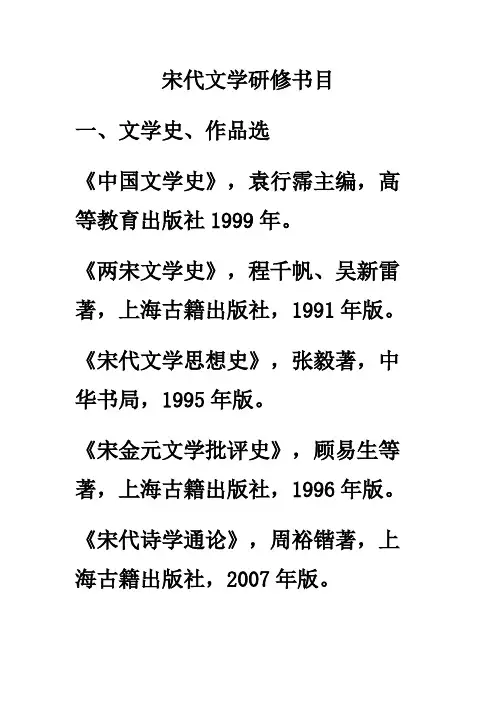 宋代文学研修书目

一、文学史、作品选

《中国文学史》，袁行霈主编，高等教育出版社 1999 年。

《两宋文学史》，程千帆、吴新雷著，上海古籍出版社，1991 年版。

《宋代文学思想史》，张毅著，中华书局，1995 年版。

《宋金元文学批评史》，顾易生等著，上海古籍出版社，1996 年版。

《宋代诗学通论》，周裕锴著，上海古籍出版社，2007 年版。